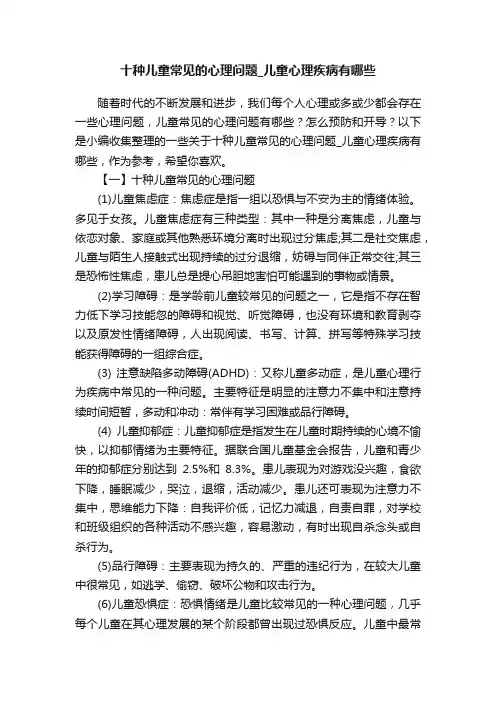 十种儿童常见的心理问题_儿童心理疾病有哪些

随着时代的不断发展和进步，我们每个人心理或多或少都会存在一些心理问题，儿童常见的心理问题有哪些？怎么预防和开导？以下是小编收集整理的一些关于十种儿童常见的心理问题_儿童心理疾病有哪些，作为参考，希望你喜欢。

【一】十种儿童常见的心理问题

(1)儿童焦虑症：焦虑症是指一组以恐惧与不安为主的情绪体验。多见于女孩。儿童焦虑症有三种类型：其中一种是分离焦虑，儿童与依恋对象、家庭或其他熟悉环境分离时出现过分焦虑;其二是社交焦虑，儿童与陌生人接触式出现持续的过分退缩，妨碍与同伴正常交往;其三是恐怖性焦虑，患儿总是提心吊胆地害怕可能遇到的事物或情景。

(2)学习障碍：是学龄前儿童较常见的问题之一，它是指不存在智力低下学习技能忽的障碍和视觉、听觉障碍，也没有环境和教育剥夺以及原发性情绪障碍，人出现阅读、书写、计算、拼写等特殊学习技能获得障碍的一组综合症。

(3) 注意缺陷多动障碍(ADHD)：又称儿童多动症，是儿童心理行为疾病中常见的一种问题。主要特征是明显的注意力不集中和注意持续时间短暂，多动和冲动：常伴有学习困难或品行障碍。

(4) 儿童抑郁症：儿童抑郁症是指发生在儿童时期持续的心境不愉快，以抑郁情绪为主要特征。据联合国儿童基金会报告，儿童和青少年的抑郁症分别达到 2.5%和 8.3%。患儿表现为对游戏没兴趣，食欲下降，睡眠减少，哭泣，退缩，活动减少。患儿还可表现为注意力不集中，思维能力下降：自我评价低，记忆力减退，自责自罪，对学校和班级组织的各种活动不感兴趣，容易激动，有时出现自杀念头或自杀行为。

(5)品行障碍：主要表现为持久的、严重的违纪行为，在较大儿童中很常见，如逃学、偷窃、破坏公物和攻击行为。

(6)儿童恐惧症：恐惧情绪是儿童比较常见的一种心理问题，几乎每个儿童在其心理发展的某个阶段都曾出现过恐惧反应。儿童中最常